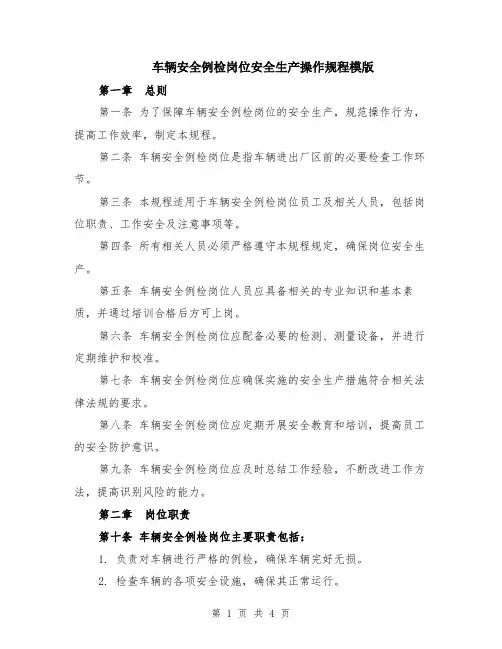 车辆安全例检岗位安全生产操作规程模版

第一章 总则

第一条 为了保障车辆安全例检岗位的安全生产，规范操作行为，提高工作效率，制定本规程。

第二条 车辆安全例检岗位是指车辆进出厂区前的必要检查工作环节。

第三条 本规程适用于车辆安全例检岗位员工及相关人员，包括岗位职责、工作安全及注意事项等。

第四条 所有相关人员必须严格遵守本规程规定，确保岗位安全生产。

第五条 车辆安全例检岗位人员应具备相关的专业知识和基本素质，并通过培训合格后方可上岗。

第六条 车辆安全例检岗位应配备必要的检测、测量设备，并进行定期维护和校准。

第七条 车辆安全例检岗位应确保实施的安全生产措施符合相关法律法规的要求。

第八条 车辆安全例检岗位应定期开展安全教育和培训，提高员工的安全防护意识。

第九条 车辆安全例检岗位应及时总结工作经验，不断改进工作方法，提高识别风险的能力。

第二章 岗位职责

第十条 车辆安全例检岗位主要职责包括：

1. 负责对车辆进行严格的例检，确保车辆完好无损。

2. 检查车辆的各项安全设施，确保其正常运行。

第 1 页 共 4 页